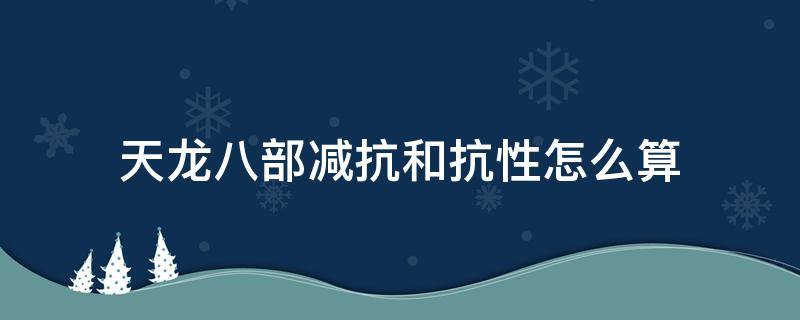 天龙八部减抗和抗性怎么算